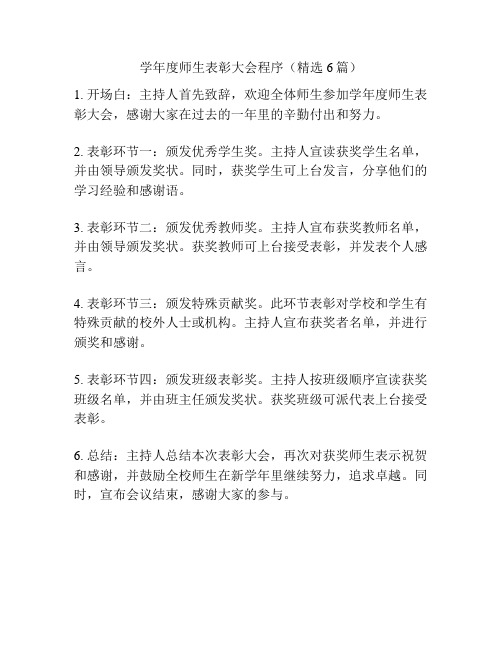 学年度师生表彰大会程序（精选 6 篇）

1. 开场白：主持人首先致辞，欢迎全体师生参加学年度师生表彰大会，感谢大家在过去的一年里的辛勤付出和努力。

2. 表彰环节一：颁发优秀学生奖。主持人宣读获奖学生名单，并由领导颁发奖状。同时，获奖学生可上台发言，分享他们的学习经验和感谢语。

3. 表彰环节二：颁发优秀教师奖。主持人宣布获奖教师名单，并由领导颁发奖状。获奖教师可上台接受表彰，并发表个人感言。

4. 表彰环节三：颁发特殊贡献奖。此环节表彰对学校和学生有特殊贡献的校外人士或机构。主持人宣布获奖者名单，并进行颁奖和感谢。

5. 表彰环节四：颁发班级表彰奖。主持人按班级顺序宣读获奖班级名单，并由班主任颁发奖状。获奖班级可派代表上台接受表彰。

6. 总结：主持人总结本次表彰大会，再次对获奖师生表示祝贺和感谢，并鼓励全校师生在新学年里继续努力，追求卓越。同时，宣布会议结束，感谢大家的参与。